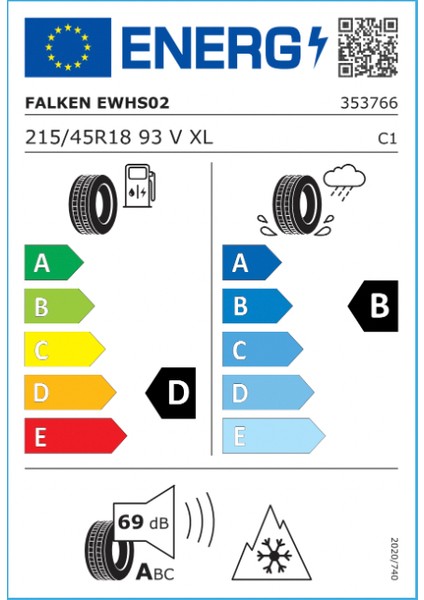 ENERG

FALKEN EWHS02 353766

215/45R18 93 V XL C1

A
B
C
D
E

D

A
B
C
D
E

B

69 dB

ABC

2020/740